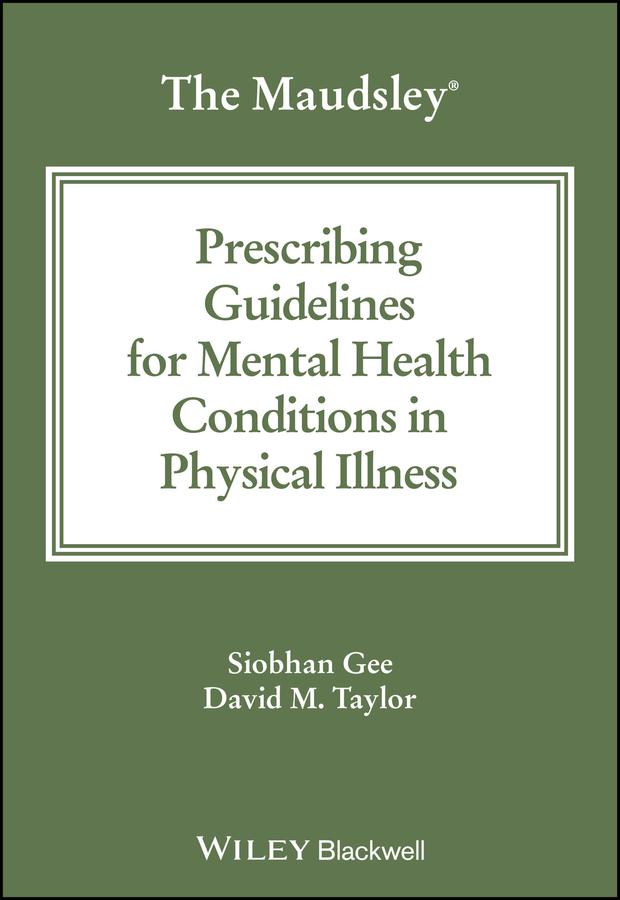 The Maudsley®

Prescribing Guidelines for Mental Health Conditions in Physical Illness

Siobhan Gee
David M. Taylor

WILEY Blackwell